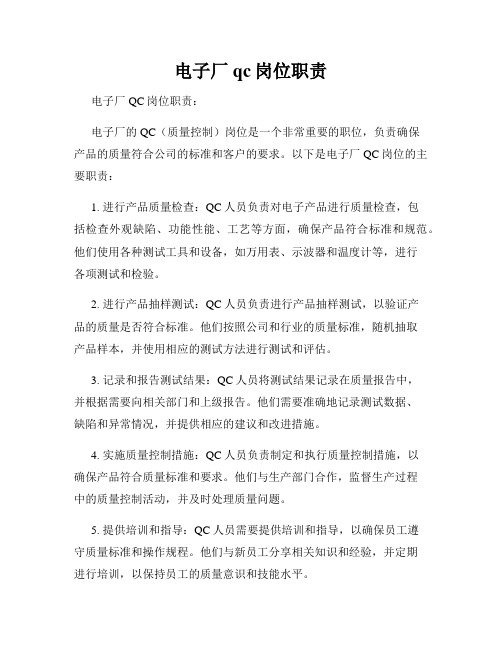 电子厂 qc 岗位职责

电子厂 QC 岗位职责：

电子厂的 QC（质量控制）岗位是一个非常重要的职位，负责确保产品的质量符合公司的标准和客户的要求。以下是电子厂 QC 岗位的主要职责：

1. 进行产品质量检查：QC 人员负责对电子产品进行质量检查，包括检查外观缺陷、功能性能、工艺等方面，确保产品符合标准和规范。他们使用各种测试工具和设备，如万用表、示波器和温度计等，进行各项测试和检验。

2. 进行产品抽样测试：QC 人员负责进行产品抽样测试，以验证产品的质量是否符合标准。他们按照公司和行业的质量标准，随机抽取产品样本，并使用相应的测试方法进行测试和评估。

3. 记录和报告测试结果：QC 人员将测试结果记录在质量报告中，并根据需要向相关部门和上级报告。他们需要准确地记录测试数据、缺陷和异常情况，并提供相应的建议和改进措施。

4. 实施质量控制措施：QC 人员负责制定和执行质量控制措施，以确保产品符合质量标准和要求。他们与生产部门合作，监督生产过程中的质量控制活动，并及时处理质量问题。

5. 提供培训和指导：QC 人员需要提供培训和指导，以确保员工遵守质量标准和操作规程。他们与新员工分享相关知识和经验，并定期进行培训，以保持员工的质量意识和技能水平。